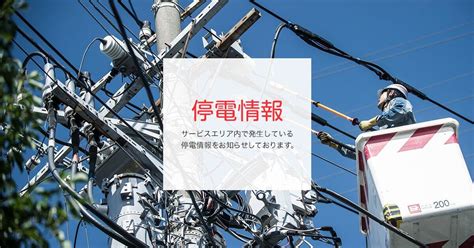 停電情報

サービスエリア内で発生している停電情報をお知らせしております。

200